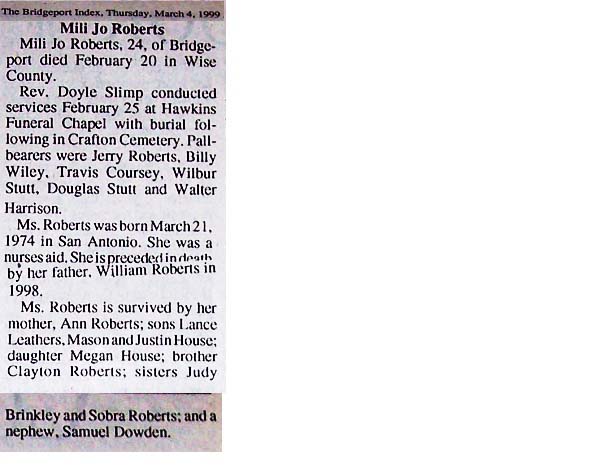 The Bridgeport Index, Thursday, March 4, 1999

Mili Jo Roberts

Mili Jo Roberts, 24, of Bridgeport died February 20 in Wise County.

Rev. Doyle Slimp conducted services February 25 at Hawkins Funeral Chapel with burial following in Crafton Cemetery. Pallbearers were Jerry Roberts, Billy Wiley, Travis Coursey, Wilbur Stutt, Douglas Stutt and Walter Harrison.

Ms. Roberts was born March 21, 1974 in San Antonio. She was a nurses aid. She is preceded in death by her father, William Roberts in 1998.

Ms. Roberts is survived by her mother, Ann Roberts; sons Lance Leathers, Mason and Justin House; daughter Megan House; brother Clayton Roberts; sisters Judy Brinkley and Sobra Roberts; and a nephew, Samuel Dowden.